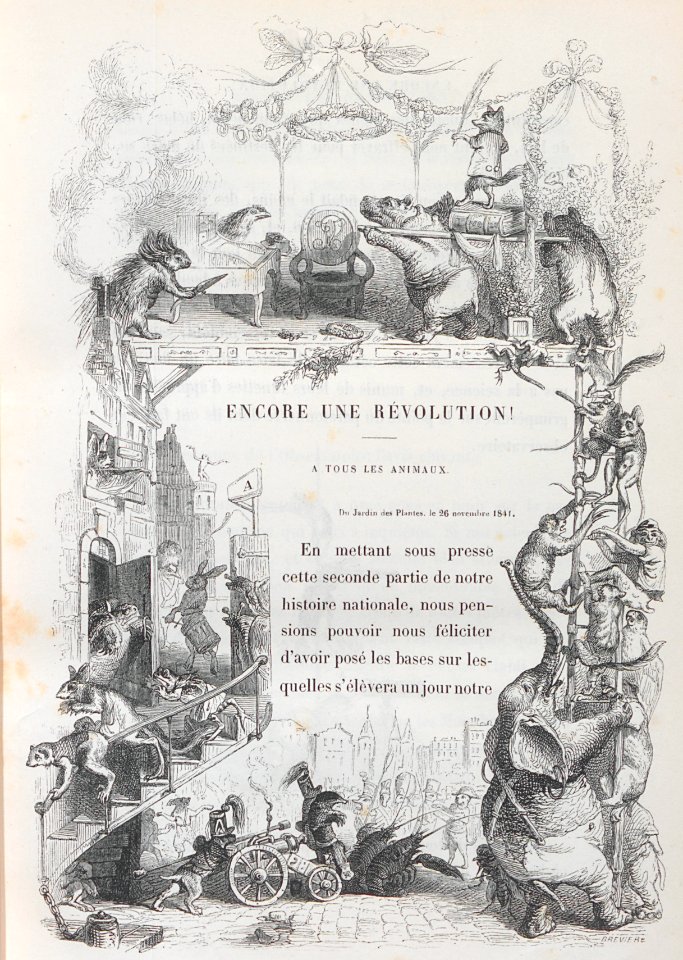 ENCORE UNE RÉVOLUTION!

A TOUS LES ANIMAUX.

Du Jardin des Plantes, le 26 novembre 1841.

En mettant sous presse cette seconde partie de notre histoire nationale, nous pensions pouvoir nous féliciter d'avoir posé les bases sur lesquelles s'élèvera un jour notre

A

BREVIERE